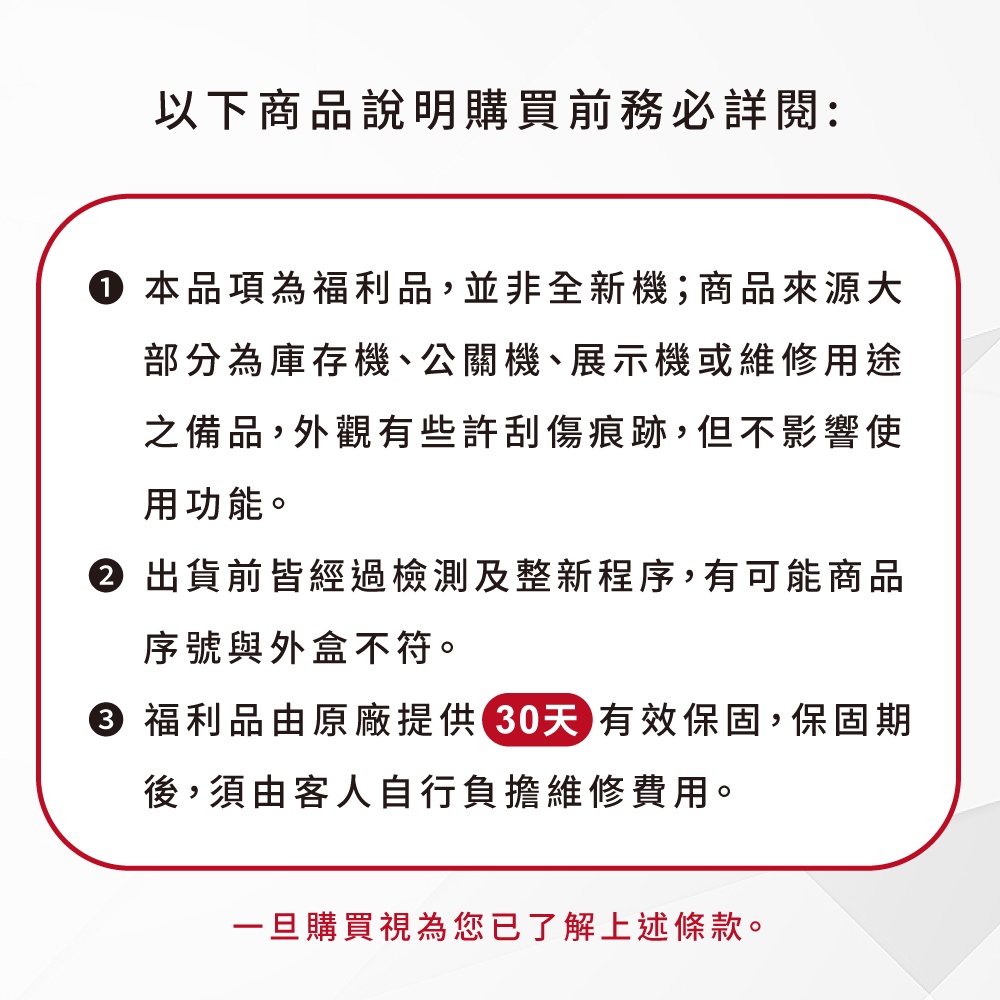 以下商品說明購買前務必詳閱:

❶ 本品項為福利品,並非全新機;商品來源大部分為庫存機、公關機、展示機或維修用途之備品,外觀有些許刮傷痕跡,但不影響使用功能。

❷ 出貨前皆經過檢測及整新程序,有可能商品序號與外盒不符。

❸ 福利品由原廠提供30天有效保固,保固期後,須由客人自行負擔維修費用。

一旦購買視為您已了解上述條款。